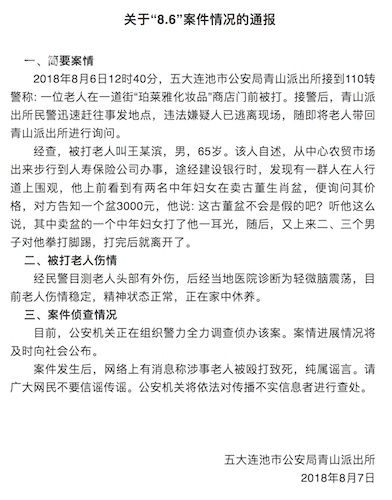 关于“8.6”案件情况的通报

一、简要案情

2018年8月6日12时40分，五大连池市公安局青山派出所接到110转警称：一位老人在一道街“珀莱雅化妆品”商店门前被打。接警后，青山派出所民警迅速赶往事发地点，违法嫌疑人已逃离现场，随即将老人带回青山派出所进行询问。

经查，被打老人叫王某滨，男，65岁。该人自述，从中心农贸市场出来步行到人寿保险公司办事，途经建设银行时，发现有一群人在人行道上围观，他上前看到有两名中年妇女在卖古董生肖盆，便询问其价格，对方告知一个盆3000元，他说：这古董盆不会是假的吧？听他这么说，其中卖盆的一个中年妇女打了他一耳光，随后，又上来二、三个男子对他拳打脚踢，打完后就离开了。

二、被打老人伤情

经民警目测老人头部有外伤，后经当地医院诊断为轻微脑震荡，目前老人伤情稳定，精神状态正常，正在家中休养。

三、案件侦查情况

目前，公安机关正在组织警力全力调查侦办该案。案情进展情况将及时向社会公布。

案件发生后，网络上有消息称涉事老人被殴打致死，纯属谣言。请广大网民不要信谣传谣。公安机关将依法对传播不实信息者进行查处。

五大连池市公安局青山派出所
2018年8月7日